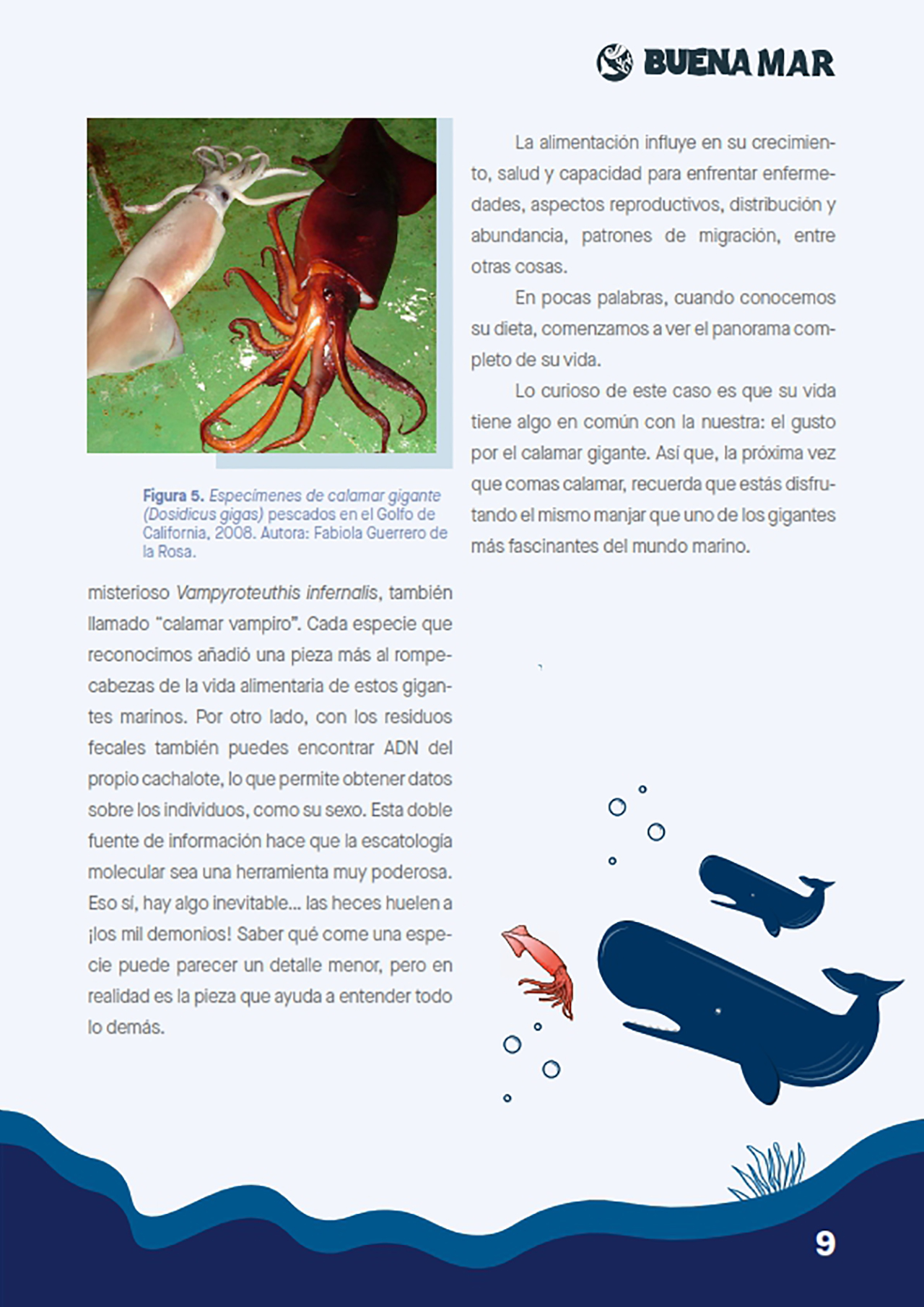 BUENA MAR

Figura 5. Especímenes de calamar gigante (Dosidicus gigas) pescados en el Golfo de California, 2008. Autora: Fabiola Guerrero de la Rosa.

misterioso Vampyroteuthis infernalis, también llamado "calamar vampiro". Cada especie que reconocimos añadió una pieza más al rompecabezas de la vida alimentaria de estos gigantes marinos. Por otro lado, con los residuos fecales también puedes encontrar ADN del propio cachalote, lo que permite obtener datos sobre los individuos, como su sexo. Esta doble fuente de información hace que la escatología molecular sea una herramienta muy poderosa. Eso sí, hay algo inevitable... las heces huelen a ¡los mil demonios! Saber qué come una especie puede parecer un detalle menor, pero en realidad es la pieza que ayuda a entender todo lo demás.

La alimentación influye en su crecimiento, salud y capacidad para enfrentar enfermedades, aspectos reproductivos, distribución y abundancia, patrones de migración, entre otras cosas.

En pocas palabras, cuando conocemos su dieta, comenzamos a ver el panorama completo de su vida.

Lo curioso de este caso es que su vida tiene algo en común con la nuestra: el gusto por el calamar gigante. Así que, la próxima vez que comas calamar, recuerda que estás disfrutando el mismo manjar que uno de los gigantes más fascinantes del mundo marino.

9